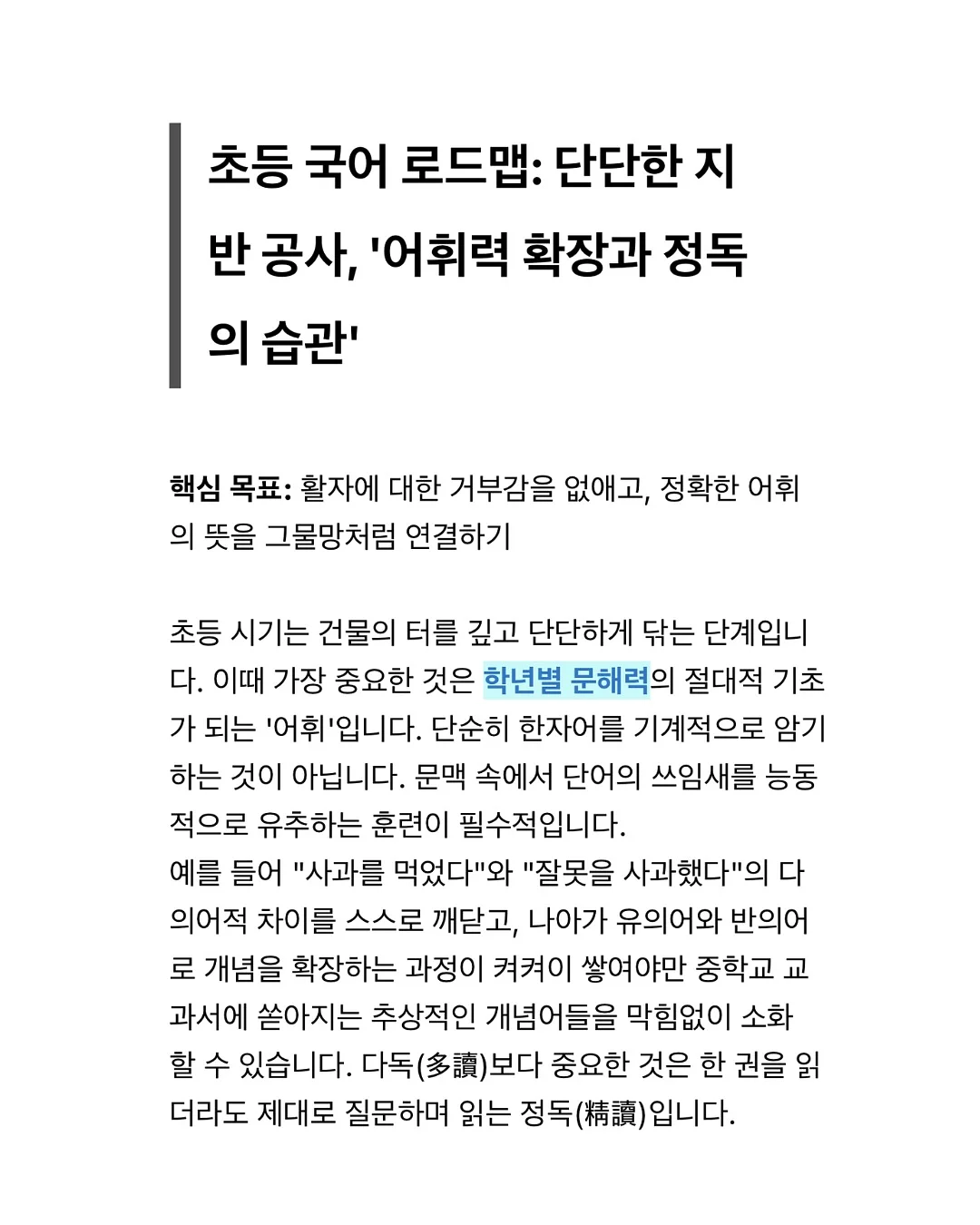 초등 국어 로드맵: 단단한 지반 공사, '어휘력 확장과 정독의 습관'

핵심 목표: 활자에 대한 거부감을 없애고, 정확한 어휘의 뜻을 그물망처럼 연결하기

초등 시기는 건물의 터를 깊고 단단하게 닦는 단계입니다. 이때 가장 중요한 것은 학년별 문해력의 절대적 기초가 되는 '어휘'입니다. 단순히 한자어를 기계적으로 암기하는 것이 아닙니다. 문맥 속에서 단어의 쓰임새를 능동적으로 유추하는 훈련이 필수적입니다.
예를 들어 "사과를 먹었다"와 "잘못을 사과했다"의 다의어적 차이를 스스로 깨닫고, 나아가 유의어와 반의어로 개념을 확장하는 과정이 켜켜이 쌓여야만 중학교 교과서에 쏟아지는 추상적인 개념어들을 막힘없이 소화할 수 있습니다. 다독(多讀)보다 중요한 것은 한 권을 읽더라도 제대로 질문하며 읽는 정독(精讀)입니다.